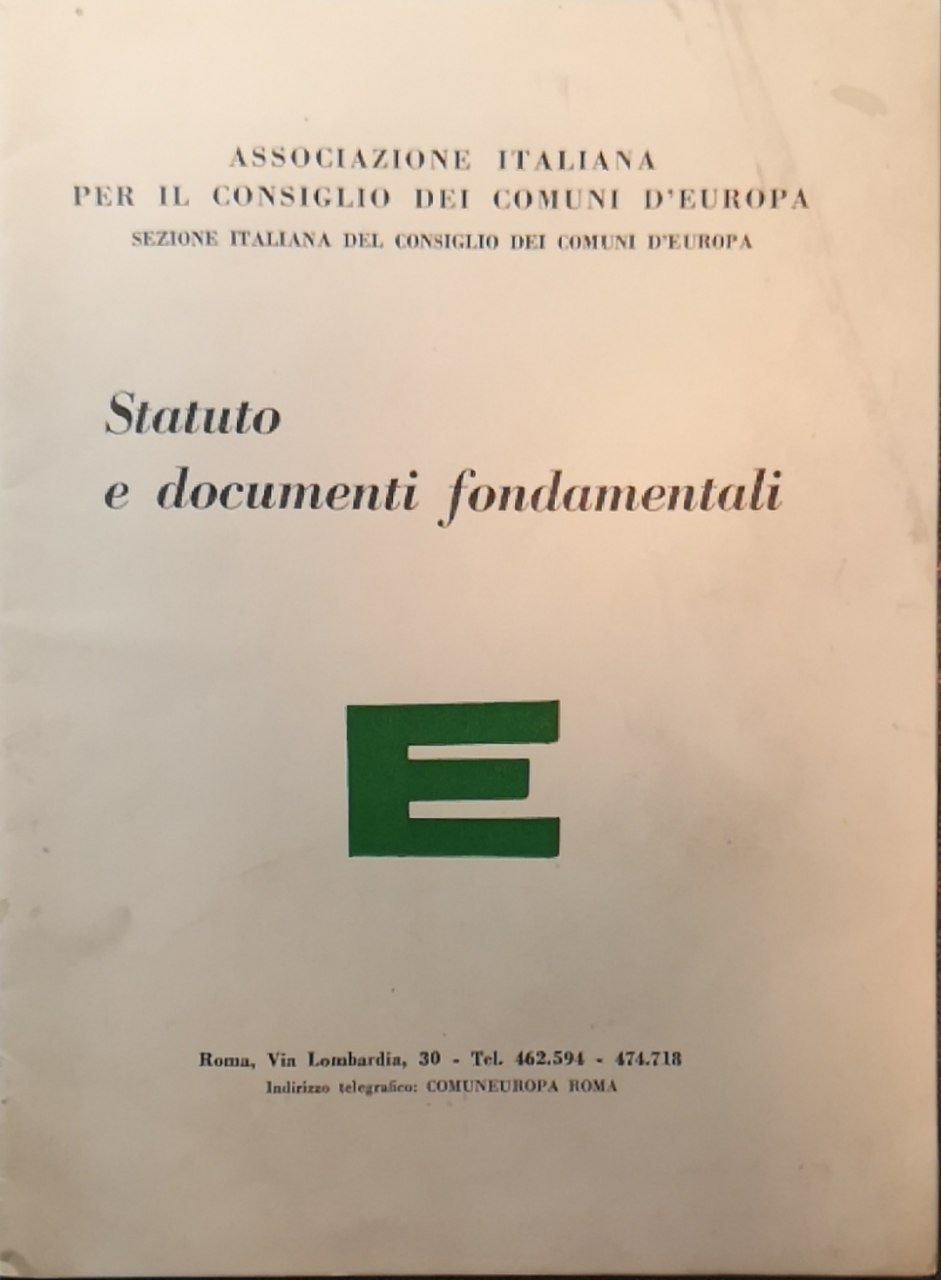 ASSOCIAZIONE ITALIANA
PER IL CONSIGLIO DEI COMUNI D'EUROPA
SEZIONE ITALIANA DEL CONSIGLIO DEI COMUNI D'EUROPA

Statuto
e documenti fondamentali

E

Roma, Via Lombardia, 30 - Tel. 462.594 - 474.718
Indirizzo telegrafico: COMUNEUROPA ROMA